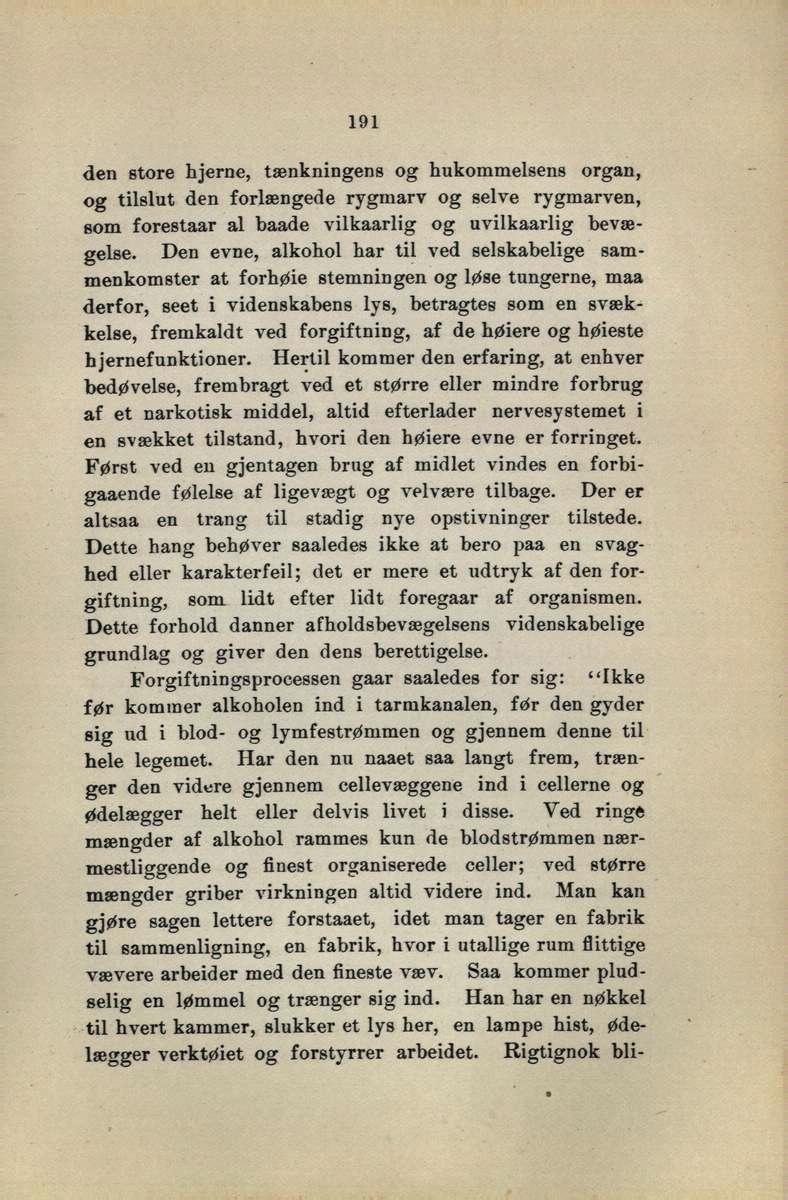 191

den store hjerne, tænkningens og hukommelsens organ, og tilslut den forlængede rygmarv og selve rygmarven, som forestaar al baade vilkaarlig og uvilkaarlig bevægelse. Den evne, alkohol har til ved selskabelige sammenkomster at forhøie stemningen og løse tungerne, maa derfor, seet i videnskabens lys, betragtes som en svækkelse, fremkaldt ved forgiftning, af de høiere og høieste hjernefunktioner. Hertil kommer den erfaring, at enhver bedøvelse, frembragt ved et større eller mindre forbrug af et narkotisk middel, altid efterlader nervesystemet i en svækket tilstand, hvori den høiere evne er forringet. Først ved en gjentagen brug af midlet vindes en forbigaaende følelse af ligevægt og velvære tilbage. Der er altsaa en trang til stadig nye opstivninger tilstede. Dette hang behøver saaledes ikke at bero paa en svaghed eller karakterfeil; det er mere et udtryk af den forgiftning, som lidt efter lidt foregaar af organismen. Dette forhold danner afholdsbevægelsens videnskabelige grundlag og giver den dens berettigelse.

Forgiftningsprocessen gaar saaledes for sig: "Ikke før kommer alkoholen ind i tarmkanalen, før den gyder sig ud i blod- og lymfestrømmen og gjennem denne til hele legemet. Har den nu naaet saa langt frem, trænger den videre gjennem cellevæggene ind i cellerne og ødelægger helt eller delvis livet i disse. Ved ringe mængder af alkohol rammes kun de blodstrømmen nærmestliggende og finest organiserede celler; ved større mængder griber virkningen altid videre ind. Man kan gjøre sagen lettere forstaaet, idet man tager en fabrik til sammenligning, en fabrik, hvor i utallige rum flittige vævere arbeider med den fineste væv. Saa kommer pludselig en lømmel og trænger sig ind. Han har en nøkkel til hvert kammer, slukker et lys her, en lampe hist, ødelægger verktøiet og forstyrrer arbeidet. Rigtignok bli-